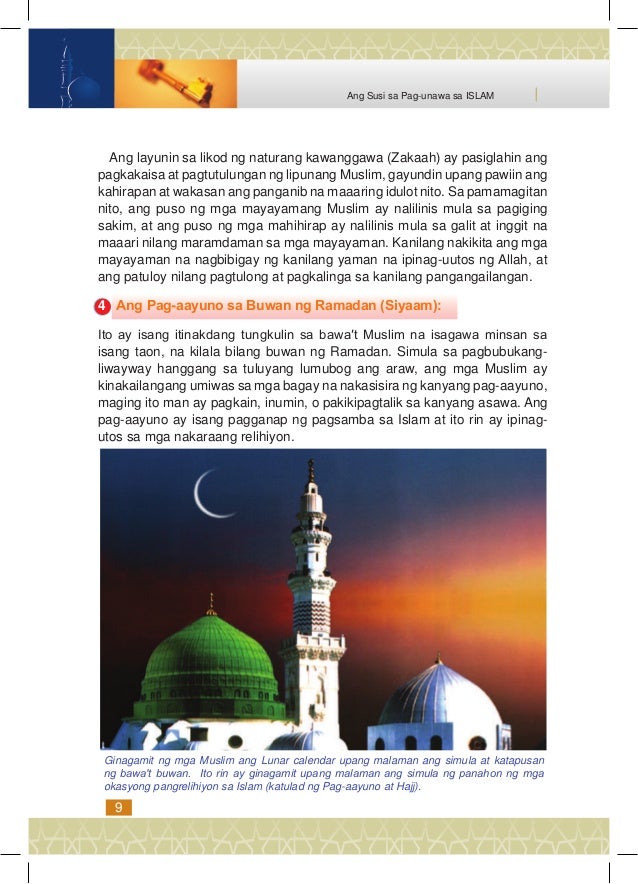 Ang Susi sa Pag-unawa sa ISLAM

Ang layunin sa likod ng naturang kawanggawa (Zakaah) ay pasiglahin ang pagkakaisa at pagtutulungan ng lipunang Muslim, gayundin upang pawiin ang kahirapan at wakasan ang panganib na maaaring idulot nito. Sa pamamagitan nito, ang puso ng mga mayayamang Muslim ay nalilinis mula sa pagiging sakim, at ang puso ng mga mahihirap ay nalilinis mula sa galit at inggit na maaari nilang maramdaman sa mga mayayaman. Kanilang nakikita ang mga mayayaman na nagbibigay ng kanilang yaman na ipinag-uutos ng Allah, at ang patuloy nilang pagtulong at pagkalinga sa kanilang pangangailangan.

4 Ang Pag-aayuno sa Buwan ng Ramadan (Siyaam):

Ito ay isang itinakdang tungkulin sa bawa't Muslim na isagawa minsan sa isang taon, na kilala bilang buwan ng Ramadan. Simula sa pagbubukang-liwayway hanggang sa tuluyang lumubog ang araw, ang mga Muslim ay kinakailangang umiwas sa mga bagay na nakasisira ng kanyang pag-aayuno, maging ito man ay pagkain, inumin, o pakikipagtalik sa kanyang asawa. Ang pag-aayuno ay isang pagganap ng pagsamba sa Islam at ito rin ay ipinag-utos sa mga nakaraang relihiyon.

Ginagamit ng mga Muslim ang Lunar calendar upang malaman ang simula at katapusan ng bawa't buwan. Ito rin ay ginagamit upang malaman ang simula ng panahon ng mga okasyong pangrelihiyon sa Islam (katulad ng Pag-aayuno at Hajj).

9